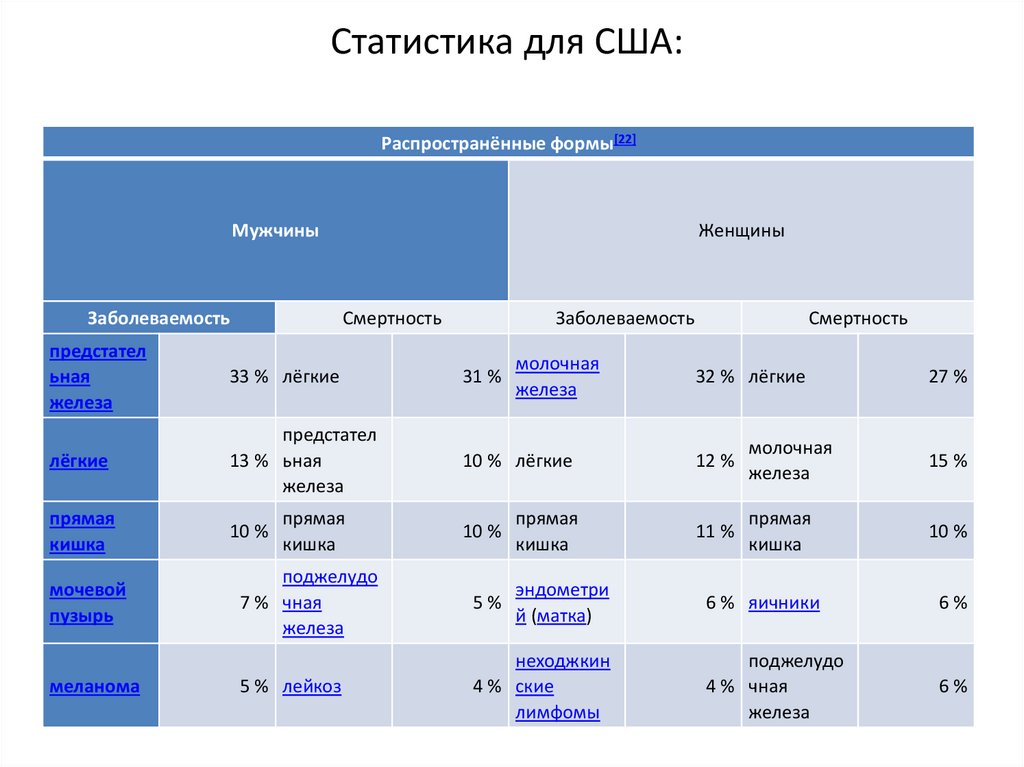 Статистика для США:

| Распространённые формы[22] | | | | | | | |
|---|---|---|---|---|---|---|---|
| Мужчины | | | | Женщины | | | |
| Заболеваемость | | Смертность | | Заболеваемость | | Смертность | |
| предстательная железа | 33 % | лёгкие | 31 % | молочная железа | 32 % | лёгкие | 27 % |
| лёгкие | 13 % | предстательная железа | 10 % | лёгкие | 12 % | молочная железа | 15 % |
| прямая кишка | 10 % | прямая кишка | 10 % | прямая кишка | 11 % | прямая кишка | 10 % |
| мочевой пузырь | 7 % | поджелудочная железа | 5 % | эндометрий (матка) | 6 % | яичники | 6 % |
| меланома | 5 % | лейкоз | 4 % | неходжкинские лимфомы | 4 % | поджелудочная железа | 6 % |